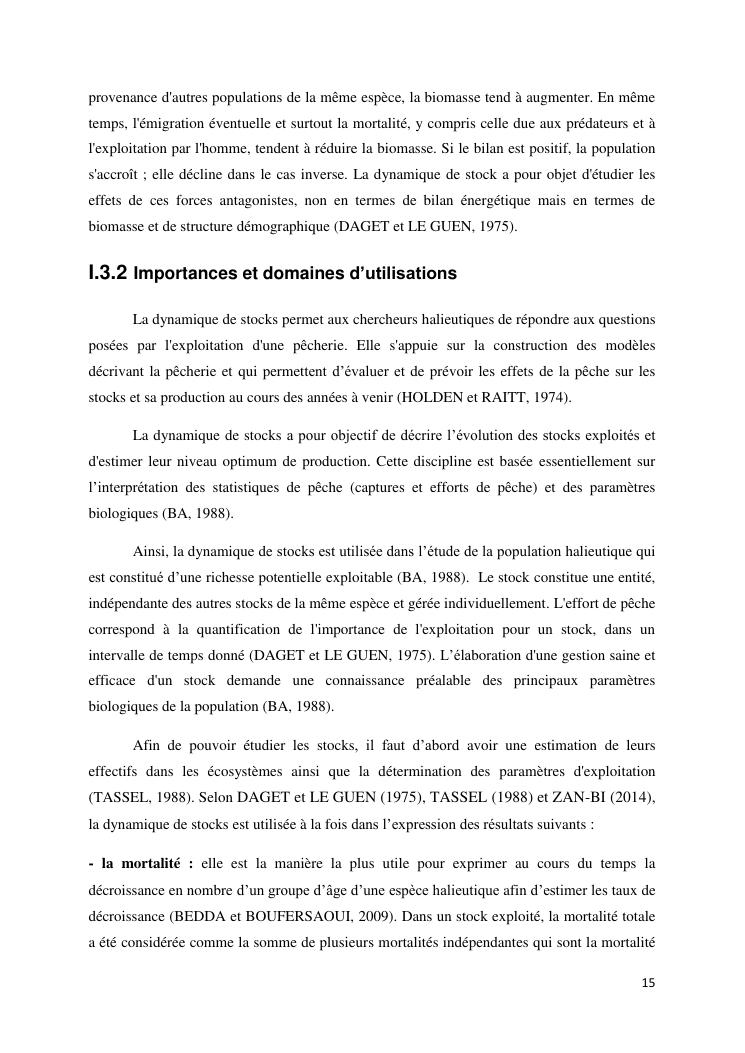 provenance d'autres populations de la même espèce, la biomasse tend à augmenter. En même temps, l'émigration éventuelle et surtout la mortalité, y compris celle due aux prédateurs et à l'exploitation par l'homme, tendent à réduire la biomasse. Si le bilan est positif, la population s'accroît ; elle décline dans le cas inverse. La dynamique de stock a pour objet d'étudier les effets de ces forces antagonistes, non en termes de bilan énergétique mais en termes de biomasse et de structure démographique (DAGET et LE GUEN, 1975).

I.3.2 Importances et domaines d'utilisations

La dynamique de stocks permet aux chercheurs halieutiques de répondre aux questions posées par l'exploitation d'une pêcherie. Elle s'appuie sur la construction des modèles décrivant la pêcherie et qui permettent d'évaluer et de prévoir les effets de la pêche sur les stocks et sa production au cours des années à venir (HOLDEN et RAITT, 1974).

La dynamique de stocks a pour objectif de décrire l'évolution des stocks exploités et d'estimer leur niveau optimum de production. Cette discipline est basée essentiellement sur l'interprétation des statistiques de pêche (captures et efforts de pêche) et des paramètres biologiques (BA, 1988).

Ainsi, la dynamique de stocks est utilisée dans l'étude de la population halieutique qui est constitué d'une richesse potentielle exploitable (BA, 1988). Le stock constitue une entité, indépendante des autres stocks de la même espèce et gérée individuellement. L'effort de pêche correspond à la quantification de l'importance de l'exploitation pour un stock, dans un intervalle de temps donné (DAGET et LE GUEN, 1975). L'élaboration d'une gestion saine et efficace d'un stock demande une connaissance préalable des principaux paramètres biologiques de la population (BA, 1988).

Afin de pouvoir étudier les stocks, il faut d'abord avoir une estimation de leurs effectifs dans les écosystèmes ainsi que la détermination des paramètres d'exploitation (TASSEL, 1988). Selon DAGET et LE GUEN (1975), TASSEL (1988) et ZAN-BI (2014), la dynamique de stocks est utilisée à la fois dans l'expression des résultats suivants :

- la mortalité : elle est la manière la plus utile pour exprimer au cours du temps la décroissance en nombre d'un groupe d'âge d'une espèce halieutique afin d'estimer les taux de décroissance (BEDDA et BOUFERSAOUI, 2009). Dans un stock exploité, la mortalité totale a été considérée comme la somme de plusieurs mortalités indépendantes qui sont la mortalité

15